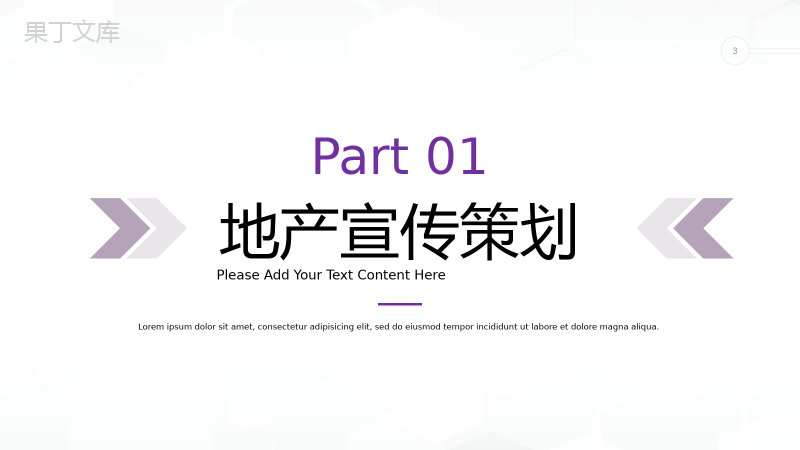 果丁文库

3

Part 01

地产宣传策划

Please Add Your Text Content Here

Lorem ipsum dolor sit amet, consectetur adipisicing elit, sed do eiusmod tempor incididunt ut labore et dolore magna aliqua.